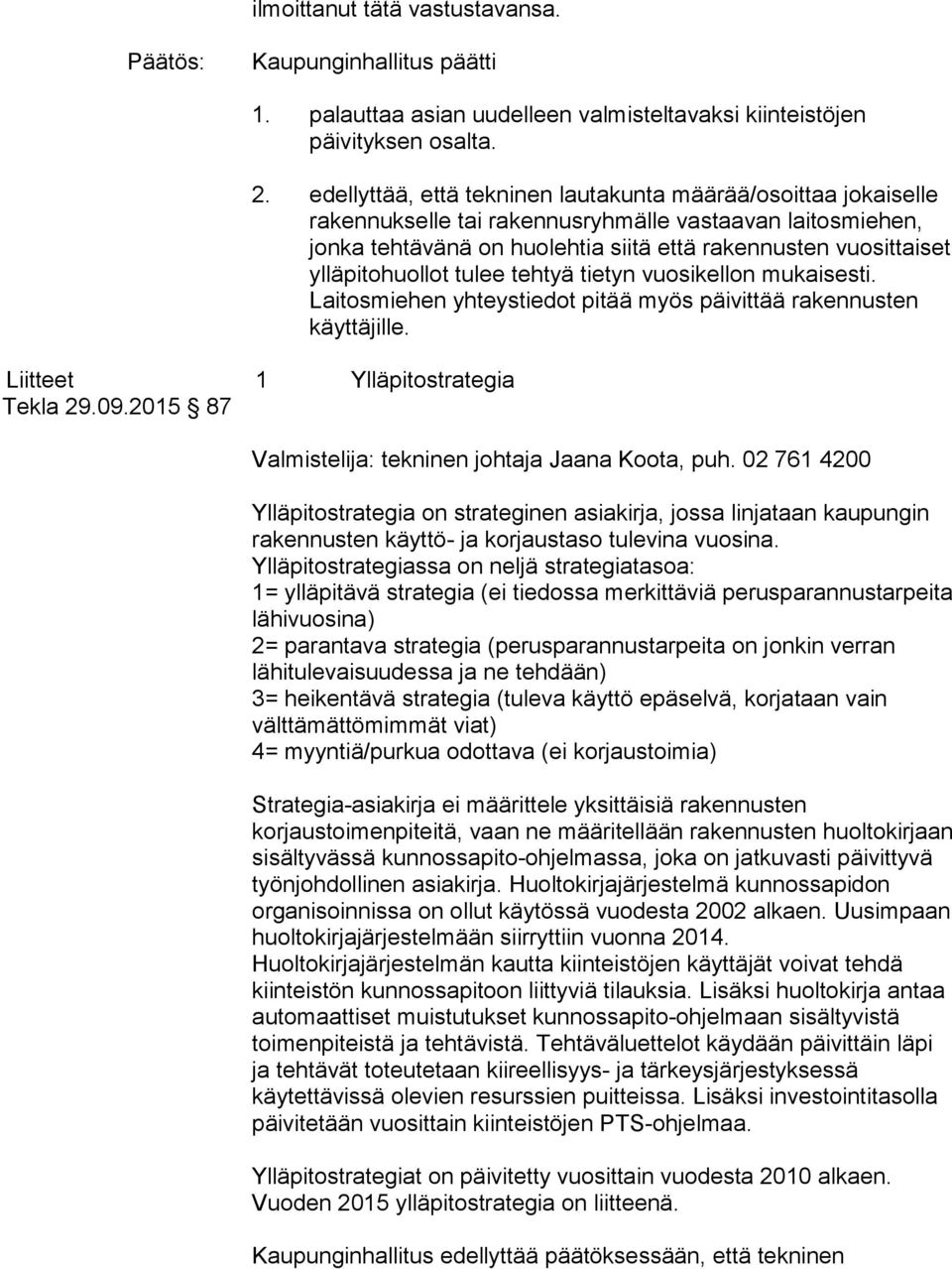 ilmoittanut tätä vastustavansa.

Päätös: Kaupunginhallitus päätti

1. palauttaa asian uudelleen valmisteltavaksi kiinteistöjen päivityksen osalta.

2. edellyttää, että tekninen lautakunta määrää/osoittaa jokaiselle rakennukselle tai rakennusryhmälle vastaavan laitosmiehen, jonka tehtävänä on huolehtia siitä että rakennusten vuosittaiset ylläpitohuollot tulee tehtyä tietyn vuosikellon mukaisesti. Laitosmiehen yhteystiedot pitää myös päivittää rakennusten käyttäjille.

Liitteet 1 Ylläpitostrategia

Tekla 29.09.2015 87

Valmistelija: tekninen johtaja Jaana Koota, puh. 02 761 4200

Ylläpitostrategia on strateginen asiakirja, jossa linjataan kaupungin rakennusten käyttö- ja korjaustaso tulevina vuosina. Ylläpitostrategiassa on neljä strategiatasoa:
1= ylläpitävä strategia (ei tiedossa merkittäviä perusparannustarpeita lähivuosina)
2= parantava strategia (perusparannustarpeita on jonkin verran lähitulevaisuudessa ja ne tehdään)
3= heikentävä strategia (tuleva käyttö epäselvä, korjataan vain välttämättömimmät viat)
4= myyntiä/purkua odottava (ei korjaustoimia)

Strategia-asiakirja ei määrittele yksittäisiä rakennusten korjaustoimenpiteitä, vaan ne määritellään rakennusten huoltokirjaan sisältyvässä kunnossapito-ohjelmassa, joka on jatkuvasti päivittyvä työnjohdollinen asiakirja. Huoltokirjajärjestelmä kunnossapidon organisoinnissa on ollut käytössä vuodesta 2002 alkaen. Uusimpaan huoltokirjajärjestelmään siirryttiin vuonna 2014. Huoltokirjajärjestelmän kautta kiinteistöjen käyttäjät voivat tehdä kiinteistön kunnossapitoon liittyviä tilauksia. Lisäksi huoltokirja antaa automaattiset muistutukset kunnossapito-ohjelmaan sisältyvistä toimenpiteistä ja tehtävistä. Tehtäväluettelot käydään päivittäin läpi ja tehtävät toteutetaan kiireellisyys- ja tärkeysjärjestyksessä käytettävissä olevien resurssien puitteissa. Lisäksi investointitasolla päivitetään vuosittain kiinteistöjen PTS-ohjelmaa.

Ylläpitostrategiat on päivitetty vuosittain vuodesta 2010 alkaen. Vuoden 2015 ylläpitostrategia on liitteenä.

Kaupunginhallitus edellyttää päätöksessään, että tekninen